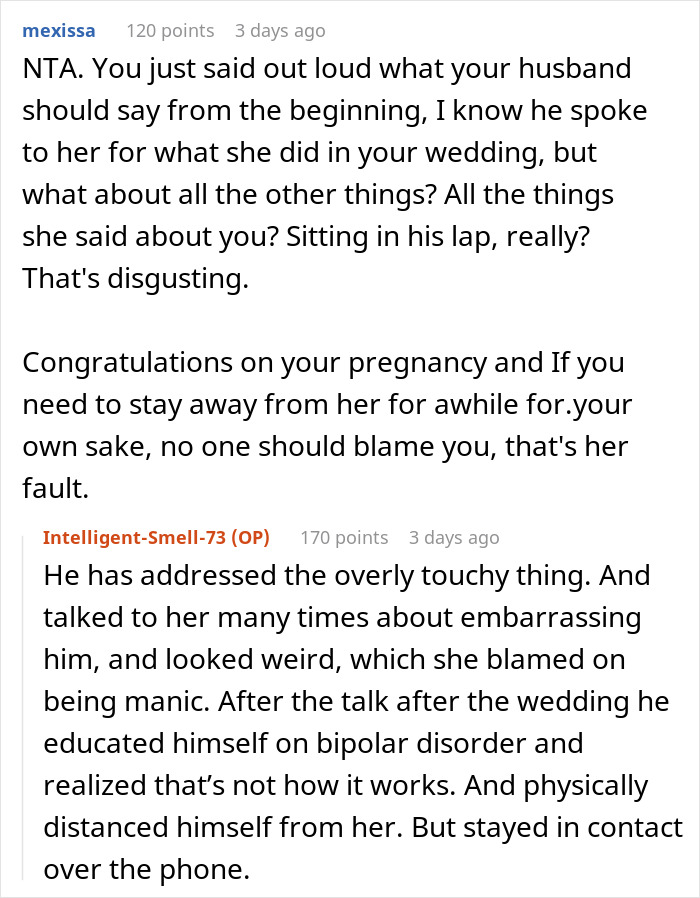 mexissa 120 points 3 days ago

NTA. You just said out loud what your husband should say from the beginning, I know he spoke to her for what she did in your wedding, but what about all the other things? All the things she said about you? Sitting in his lap, really? That's disgusting.

Congratulations on your pregnancy and If you need to stay away from her for awhile for.your own sake, no one should blame you, that's her fault.

Intelligent-Smell-73 (OP) 170 points 3 days ago

He has addressed the overly touchy thing. And talked to her many times about embarrassing him, and looked weird, which she blamed on being manic. After the talk after the wedding he educated himself on bipolar disorder and realized that's not how it works. And physically distanced himself from her. But stayed in contact over the phone.